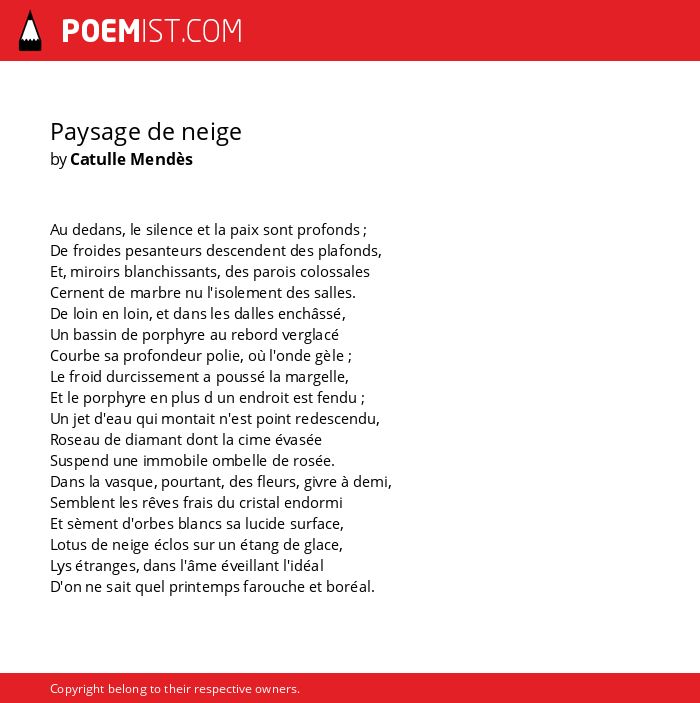 POEMIST.COM

Paysage de neige
by Catulle Mendès

Au dedans, le silence et la paix sont profonds ;
De froides pesanteurs descendent des plafonds,
Et, miroirs blanchissants, des parois colossales
Cernent de marbre nu l'isolement des salles.
De loin en loin, et dans les dalles enchâssé,
Un bassin de porphyre au rebord verglacé
Courbe sa profondeur polie, où l'onde gèle ;
Le froid durcissement a poussé la margelle,
Et le porphyre en plus d un endroit est fendu ;
Un jet d'eau qui montait n'est point redescendu,
Roseau de diamant dont la cime évasée
Suspend une immobile ombelle de rosée.
Dans la vasque, pourtant, des fleurs, givre à demi,
Semblent les rêves frais du cristal endormi
Et sèment d'orbes blancs sa lucide surface,
Lotus de neige éclos sur un étang de glace,
Lys étranges, dans l'âme éveillant l'idéal
D'on ne sait quel printemps farouche et boréal.

Copyright belong to their respective owners.